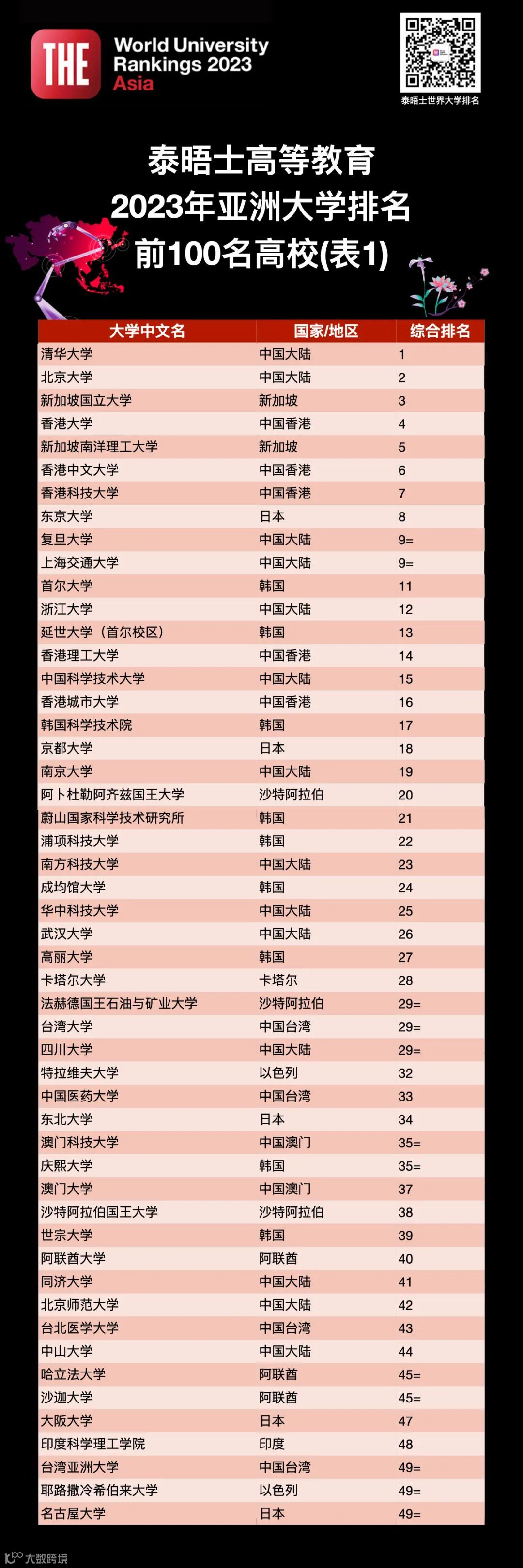 THE World University Rankings 2023 Asia

泰晤士世界大学排名

泰晤士高等教育
2023年亚洲大学排名
前100名高校(表1)

| 大学中文名 | 国家/地区 | 综合排名 |
|---|---|---|
| 清华大学 | 中国大陆 | 1 |
| 北京大学 | 中国大陆 | 2 |
| 新加坡国立大学 | 新加坡 | 3 |
| 香港大学 | 中国香港 | 4 |
| 新加坡南洋理工大学 | 新加坡 | 5 |
| 香港中文大学 | 中国香港 | 6 |
| 香港科技大学 | 中国香港 | 7 |
| 东京大学 | 日本 | 8 |
| 复旦大学 | 中国大陆 | 9= |
| 上海交通大学 | 中国大陆 | 9= |
| 首尔大学 | 韩国 | 11 |
| 浙江大学 | 中国大陆 | 12 |
| 延世大学（首尔校区） | 韩国 | 13 |
| 香港理工大学 | 中国香港 | 14 |
| 中国科学技术大学 | 中国大陆 | 15 |
| 香港城市大学 | 中国香港 | 16 |
| 韩国科学技术院 | 韩国 | 17 |
| 京都大学 | 日本 | 18 |
| 南京大学 | 中国大陆 | 19 |
| 阿卜杜勒阿齐兹国王大学 | 沙特阿拉伯 | 20 |
| 蔚山国家科学技术研究所 | 韩国 | 21 |
| 浦项科技大学 | 韩国 | 22 |
| 南方科技大学 | 中国大陆 | 23 |
| 成均馆大学 | 韩国 | 24 |
| 华中科技大学 | 中国大陆 | 25 |
| 武汉大学 | 中国大陆 | 26 |
| 高丽大学 | 韩国 | 27 |
| 卡塔尔大学 | 卡塔尔 | 28 |
| 法赫德国王石油与矿业大学 | 沙特阿拉伯 | 29= |
| 台湾大学 | 中国台湾 | 29= |
| 四川大学 | 中国大陆 | 29= |
| 特拉维夫大学 | 以色列 | 32 |
| 中国医药大学 | 中国台湾 | 33 |
| 东北大学 | 日本 | 34 |
| 澳门科技大学 | 中国澳门 | 35= |
| 庆熙大学 | 韩国 | 35= |
| 澳门大学 | 中国澳门 | 37 |
| 沙特阿拉伯国王大学 | 沙特阿拉伯 | 38 |
| 世宗大学 | 韩国 | 39 |
| 阿联酋大学 | 阿联酋 | 40 |
| 同济大学 | 中国大陆 | 41 |
| 北京师范大学 | 中国大陆 | 42 |
| 台北医学大学 | 中国台湾 | 43 |
| 中山大学 | 中国大陆 | 44 |
| 哈立法大学 | 阿联酋 | 45= |
| 沙迦大学 | 阿联酋 | 45= |
| 大阪大学 | 日本 | 47 |
| 印度科学理工学院 | 印度 | 48 |
| 台湾亚洲大学 | 中国台湾 | 49= |
| 耶路撒冷希伯来大学 | 以色列 | 49= |
| 名古屋大学 | 日本 | 49= |

大数跨境